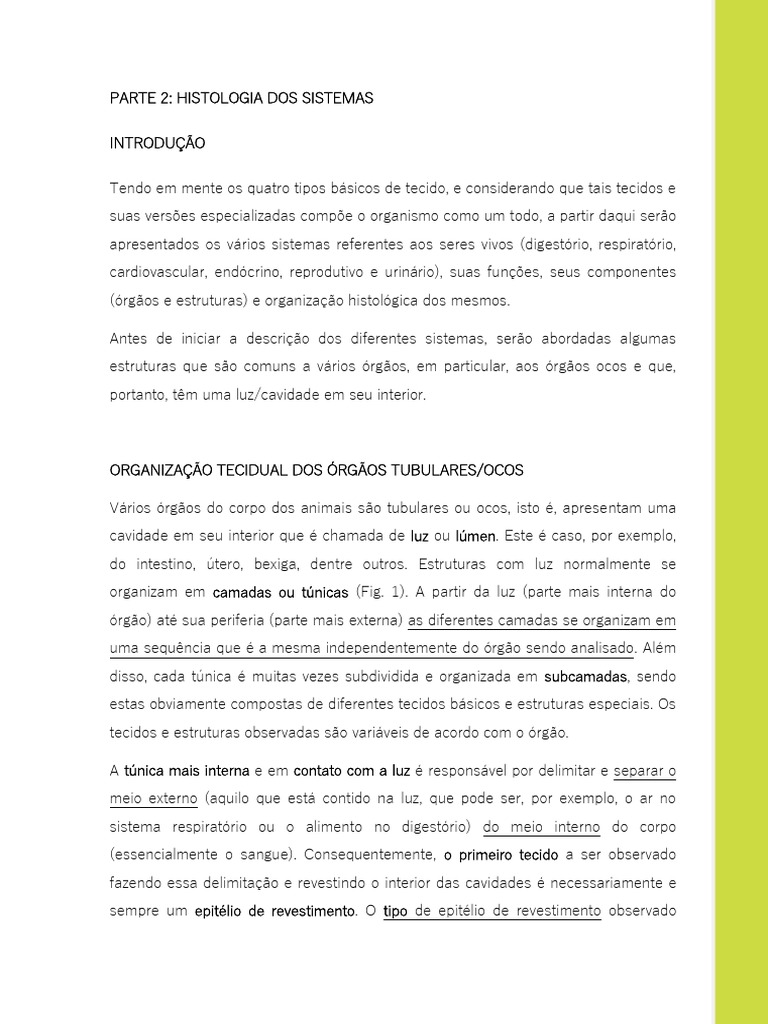 PARTE 2: HISTOLOGIA DOS SISTEMAS

INTRODUÇÃO

Tendo em mente os quatro tipos básicos de tecido, e considerando que tais tecidos e suas versões especializadas compõe o organismo como um todo, a partir daqui serão apresentados os vários sistemas referentes aos seres vivos (digestório, respiratório, cardiovascular, endócrino, reprodutivo e urinário), suas funções, seus componentes (órgãos e estruturas) e organização histológica dos mesmos.

Antes de iniciar a descrição dos diferentes sistemas, serão abordadas algumas estruturas que são comuns a vários órgãos, em particular, aos órgãos ocos e que, portanto, têm uma luz/cavidade em seu interior.

ORGANIZAÇÃO TECIDUAL DOS ÓRGÃOS TUBULARES/OCOS

Vários órgãos do corpo dos animais são tubulares ou ocos, isto é, apresentam uma cavidade em seu interior que é chamada de luz ou lúmen. Este é caso, por exemplo, do intestino, útero, bexiga, dentre outros. Estruturas com luz normalmente se organizam em camadas ou túnicas (Fig. 1). A partir da luz (parte mais interna do órgão) até sua periferia (parte mais externa) as diferentes camadas se organizam em uma sequência que é a mesma independentemente do órgão sendo analisado. Além disso, cada túnica é muitas vezes subdividida e organizada em subcamadas, sendo estas obviamente compostas de diferentes tecidos básicos e estruturas especiais. Os tecidos e estruturas observadas são variáveis de acordo com o órgão.

A túnica mais interna e em contato com a luz é responsável por delimitar e separar o meio externo (aquilo que está contido na luz, que pode ser, por exemplo, o ar no sistema respiratório ou o alimento no digestório) do meio interno do corpo (essencialmente o sangue). Consequentemente, o primeiro tecido a ser observado fazendo essa delimitação e revestindo o interior das cavidades é necessariamente e sempre um epitélio de revestimento. O tipo de epitélio de revestimento observado